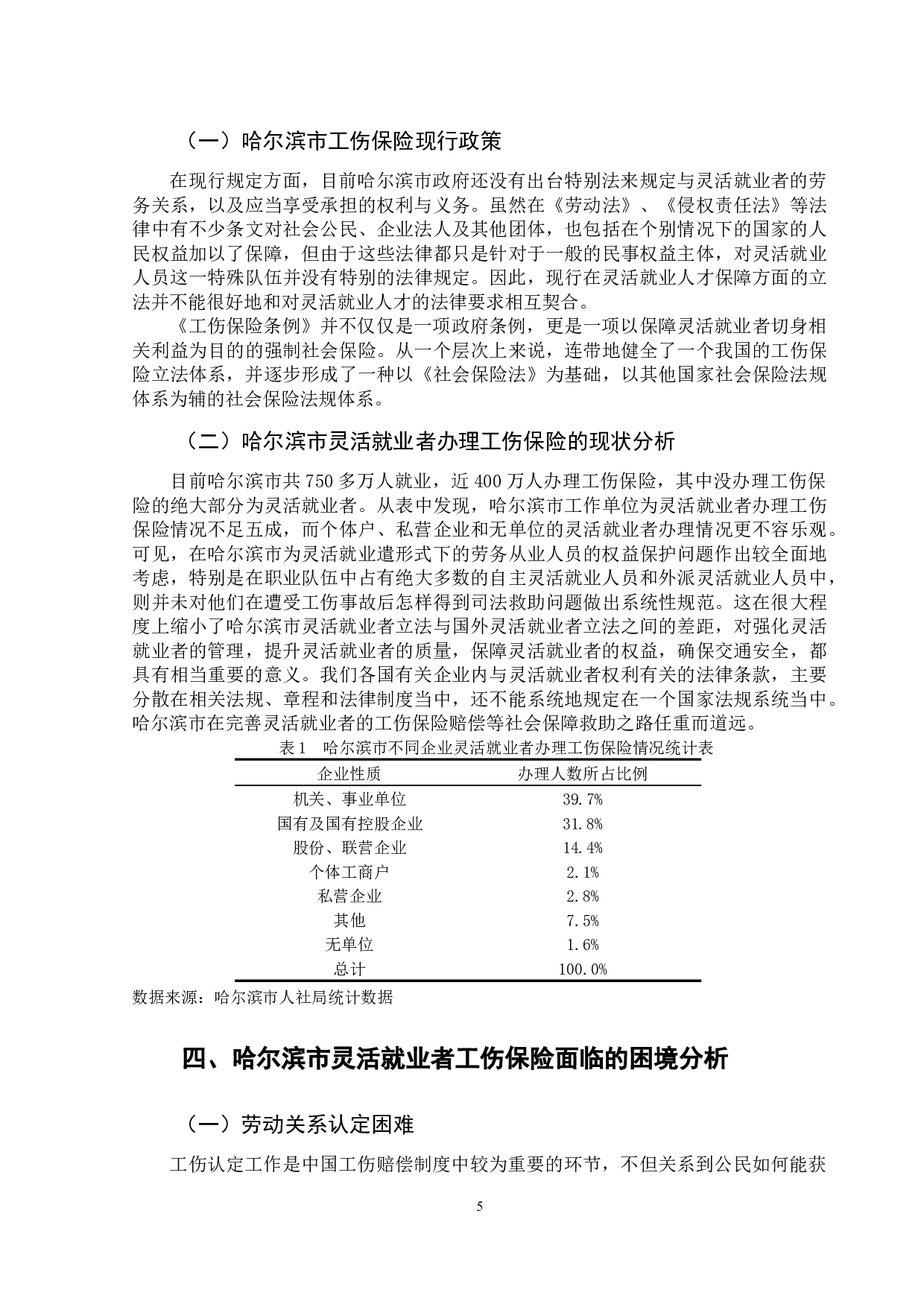 （一）哈尔滨市工伤保险现行政策

在现行规定方面，目前哈尔滨市政府还没有出台特别法来规定与灵活就业者的劳务关系，以及应当享受承担的权利与义务。虽然在《劳动法》、《侵权责任法》等法律中有不少条文对社会公民、企业法人及其他团体，也包括在个别情况下的国家的人民权益加以了保障，但由于这些法律都只是针对于一般的民事权益主体，对灵活就业人员这一特殊队伍并没有特别的法律规定。因此，现行在灵活就业人才保障方面的立法并不能很好地和对灵活就业人才的法律要求相互契合。

《工伤保险条例》并不仅仅是一项政府条例，更是一项以保障灵活就业者切身相关利益为目的的强制社会保险。从一个层次上来说，连带地健全了一个我国的工伤保险立法体系，并逐步形成了一种以《社会保险法》为基础，以其他国家社会保险法规体系为辅的社会保险法规体系。

（二）哈尔滨市灵活就业者办理工伤保险的现状分析

目前哈尔滨市共 750 多万人就业，近 400 万人办理工伤保险，其中没办理工伤保险的绝大部分为灵活就业者。从表中发现，哈尔滨市工作单位为灵活就业者办理工伤保险情况不足五成，而个体户、私营企业和无单位的灵活就业者办理情况更不容乐观。可见，在哈尔滨市为灵活就业遣形式下的劳务从业人员的权益保护问题作出较全面地考虑，特别是在职业队伍中占有绝大多数的自主灵活就业人员和外派灵活就业人员中，则并未对他们在遭受工伤事故后怎样得到司法救助问题做出系统性规范。这在很大程度上缩小了哈尔滨市灵活就业者立法与国外灵活就业者立法之间的差距，对强化灵活就业者的管理，提升灵活就业者的质量，保障灵活就业者的权益，确保交通安全，都具有相当重要的意义。我们各国有关企业内与灵活就业者权利有关的法律条款，主要分散在相关法规、章程和法律制度当中，还不能系统地规定在一个国家法规系统当中。哈尔滨市在完善灵活就业者的工伤保险赔偿等社会保障救助之路任重而道远。

表 1　哈尔滨市不同企业灵活就业者办理工伤保险情况统计表

| 企业性质 | 办理人数所占比例 |
|---|---|
| 机关、事业单位 | 39.7% |
| 国有及国有控股企业 | 31.8% |
| 股份、联营企业 | 14.4% |
| 个体工商户 | 2.1% |
| 私营企业 | 2.8% |
| 其他 | 7.5% |
| 无单位 | 1.6% |
| 总计 | 100.0% |

数据来源：哈尔滨市人社局统计数据

四、哈尔滨市灵活就业者工伤保险面临的困境分析

（一）劳动关系认定困难

工伤认定工作是中国工伤赔偿制度中较为重要的环节，不但关系到公民如何能获

5